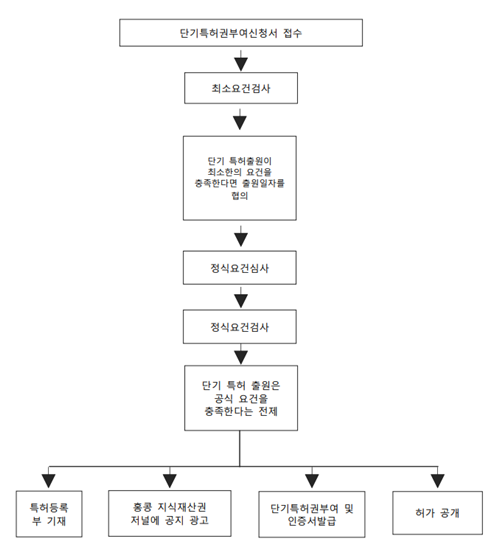 단기특허권부여신청서 접수

최소요건검사

단기 특허출원이 최소한의 요건을 충족한다면 출원일자를 협의

정식요건심사

정식요건검사

단기 특허 출원은 공식 요건을 충족한다는 전제

특허등록부 기재

홍콩 지식재산권 저널에 공지 광고

단기특허권부여 및 인증서발급

허가 공개